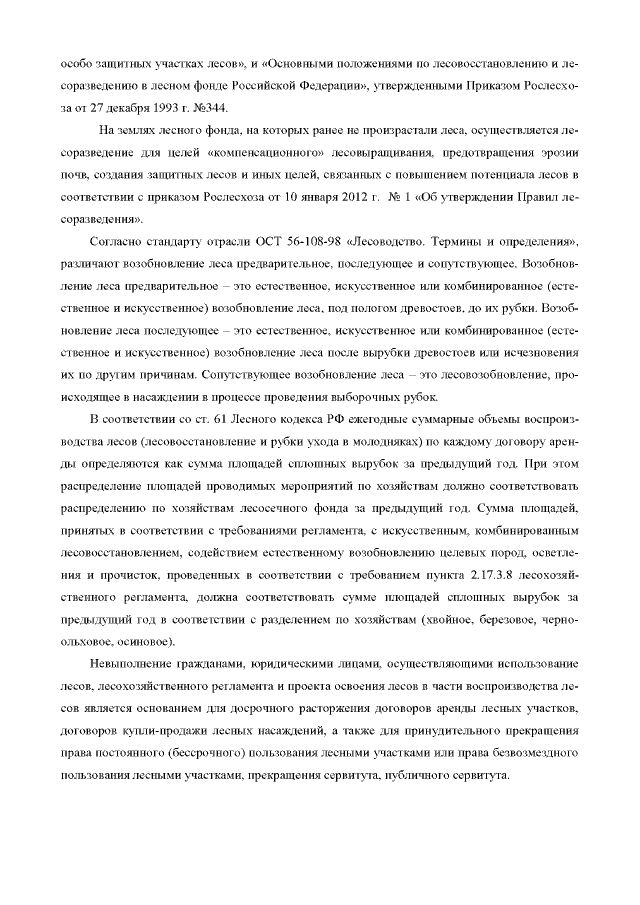 особо защитных участках лесов», и «Основными положениями по лесовосстановлению и лесоразведению в лесном фонде Российской Федерации», утвержденными Приказом Рослесхоза от 27 декабря 1993 г. №344.

На землях лесного фонда, на которых ранее не произрастали леса, осуществляется лесоразведение для целей «компенсационного» лесовыращивания, предотвращения эрозии почв, создания защитных лесов и иных целей, связанных с повышением потенциала лесов в соответствии с приказом Рослесхоза от 10 января 2012 г. № 1 «Об утверждении Правил лесоразведения».

Согласно стандарту отрасли ОСТ 56-108-98 «Лесоводство. Термины и определения», различают возобновление леса предварительное, последующее и сопутствующее. Возобновление леса предварительное – это естественное, искусственное или комбинированное (естественное и искусственное) возобновление леса, под пологом древостоев, до их рубки. Возобновление леса последующее – это естественное, искусственное или комбинированное (естественное и искусственное) возобновление леса после вырубки древостоев или исчезновения их по другим причинам. Сопутствующее возобновление леса – это лесовозобновление, происходящее в насаждении в процессе проведения выборочных рубок.

В соответствии со ст. 61 Лесного кодекса РФ ежегодные суммарные объемы воспроизводства лесов (лесовосстановление и рубки ухода в молодняках) по каждому договору аренды определяются как сумма площадей сплошных вырубок за предыдущий год. При этом распределение площадей проводимых мероприятий по хозяйствам должно соответствовать распределению по хозяйствам лесосечного фонда за предыдущий год. Сумма площадей, принятых в соответствии с требованиями регламента, с искусственным, комбинированным лесовосстановлением, содействием естественному возобновлению целевых пород, осветления и прочисток, проведенных в соответствии с требованием пункта 2.17.3.8 лесохозяйственного регламента, должна соответствовать сумме площадей сплошных вырубок за предыдущий год в соответствии с разделением по хозяйствам (хвойное, березовое, черноольховое, осиновое).

Невыполнение гражданами, юридическими лицами, осуществляющими использование лесов, лесохозяйственного регламента и проекта освоения лесов в части воспроизводства лесов является основанием для досрочного расторжения договоров аренды лесных участков, договоров купли-продажи лесных насаждений, а также для принудительного прекращения права постоянного (бессрочного) пользования лесными участками или права безвозмездного пользования лесными участками, прекращения сервитута, публичного сервитута.